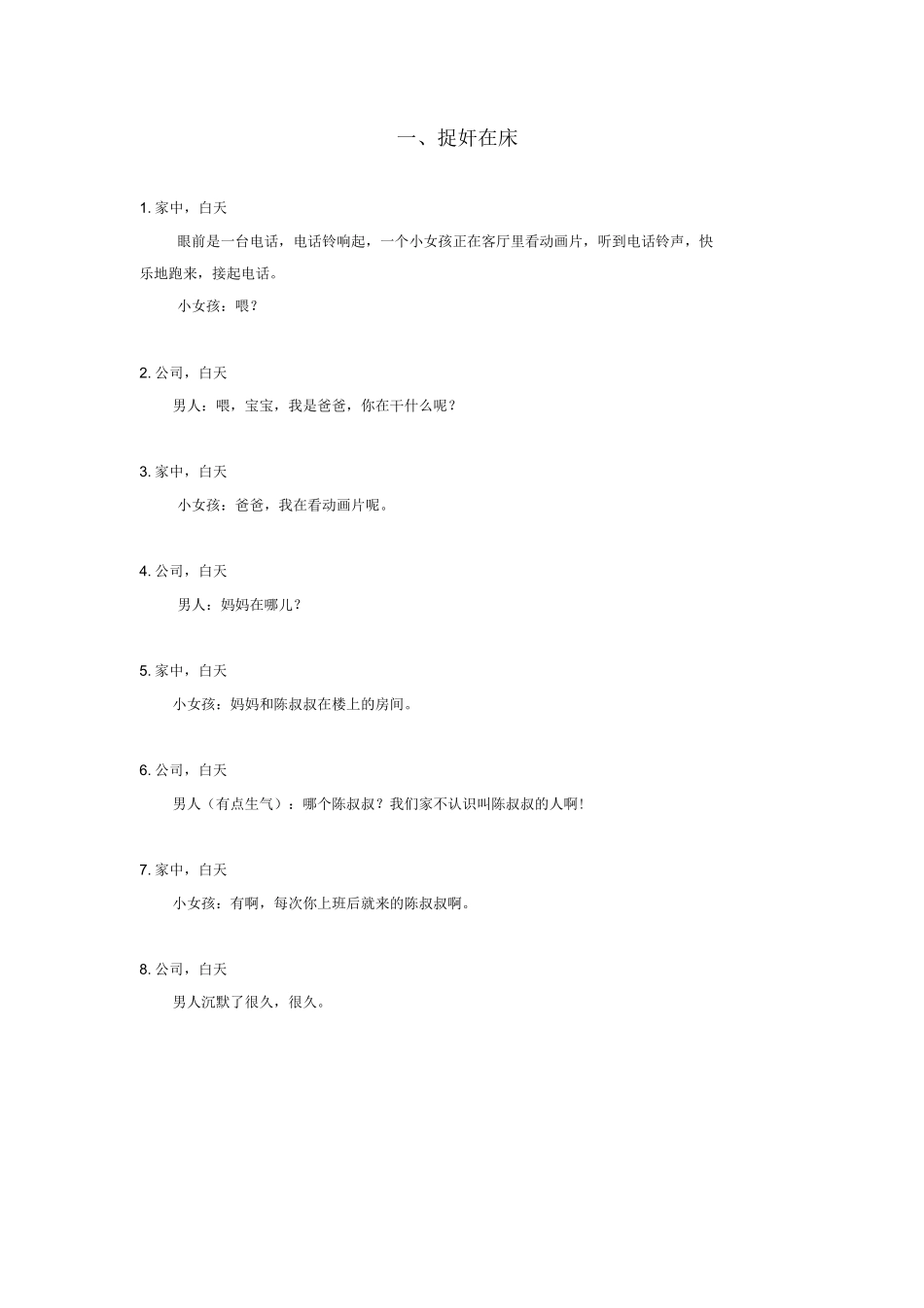 一、捉奸在床

1. 家中，白天

眼前是一台电话，电话铃响起，一个小女孩正在客厅里看动画片，听到电话铃声，快乐地跑来，接起电话。

小女孩：喂？

2. 公司，白天

男人：喂，宝宝，我是爸爸，你在干什么呢？

3. 家中，白天

小女孩：爸爸，我在看动画片呢。

4. 公司，白天

男人：妈妈在哪儿？

5. 家中，白天

小女孩：妈妈和陈叔叔在楼上的房间。

6. 公司，白天

男人（有点生气）：哪个陈叔叔？我们家不认识叫陈叔叔的人啊！

7. 家中，白天

小女孩：有啊，每次你上班后就来的陈叔叔啊。

8. 公司，白天

男人沉默了很久，很久。